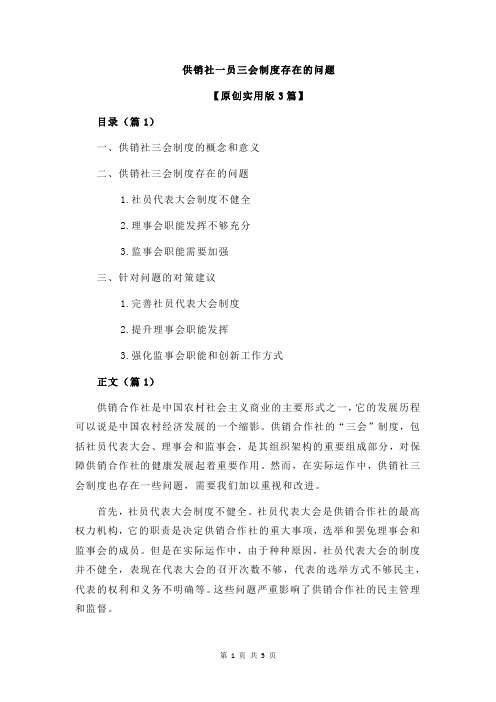 供销社一员三会制度存在的问题

【原创实用版 3 篇】

目录（篇 1）

一、供销社三会制度的概念和意义

二、供销社三会制度存在的问题

1.社员代表大会制度不健全

2.理事会职能发挥不够充分

3.监事会职能需要加强

三、针对问题的对策建议

1.完善社员代表大会制度

2.提升理事会职能发挥

3.强化监事会职能和创新工作方式

正文（篇 1）

供销合作社是中国农村社会主义商业的主要形式之一，它的发展历程可以说是中国农村经济发展的一个缩影。供销合作社的“三会”制度，包括社员代表大会、理事会和监事会，是其组织架构的重要组成部分，对保障供销合作社的健康发展起着重要作用。然而，在实际运作中，供销社三会制度也存在一些问题，需要我们加以重视和改进。

首先，社员代表大会制度不健全。社员代表大会是供销合作社的最高权力机构，它的职责是决定供销合作社的重大事项，选举和罢免理事会和监事会的成员。但是在实际运作中，由于种种原因，社员代表大会的制度并不健全，表现在代表大会的召开次数不够，代表的选举方式不够民主，代表的权利和义务不明确等。这些问题严重影响了供销合作社的民主管理和监督。

第 1 页 共 3 页